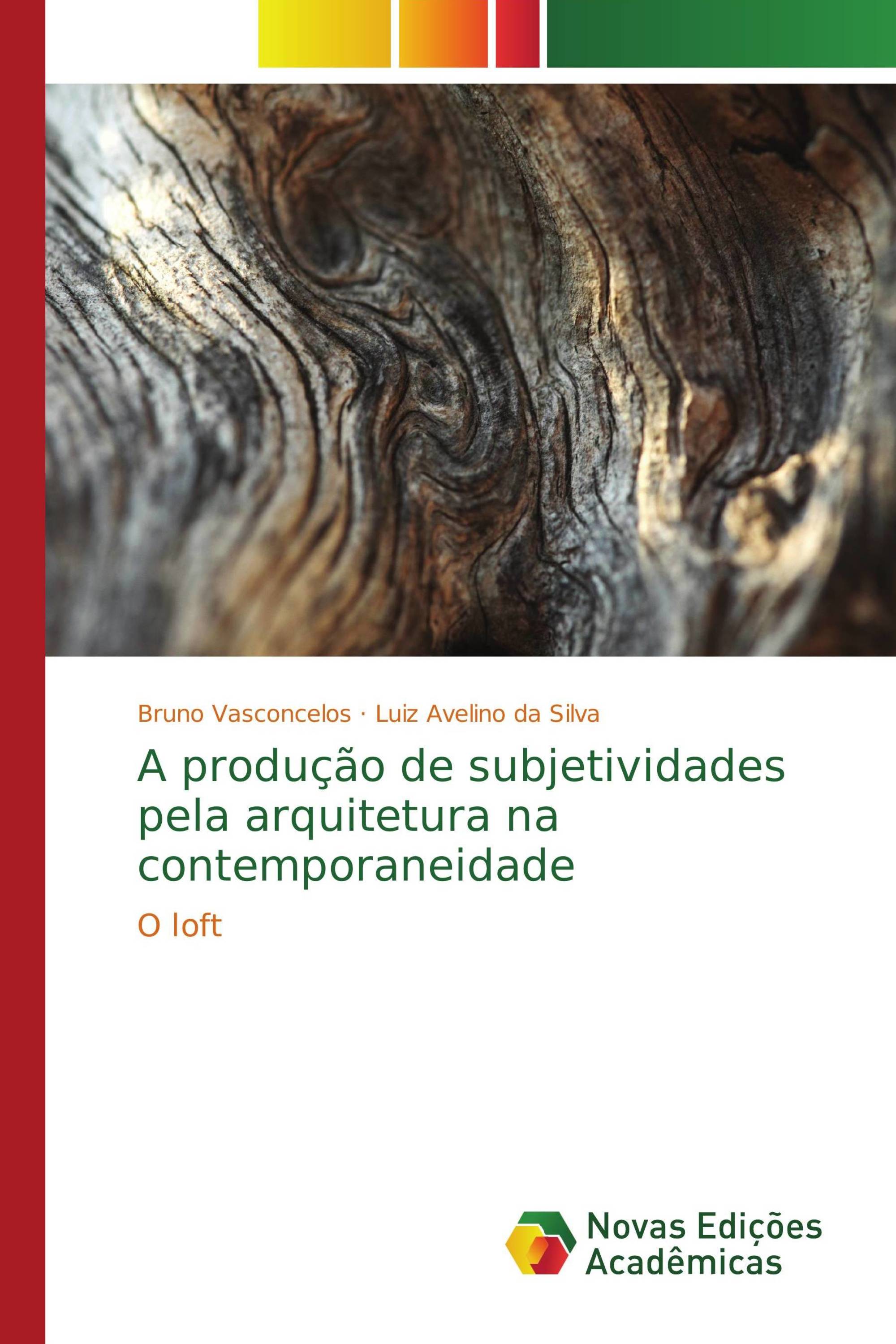 Bruno Vasconcelos · Luiz Avelino da Silva

A produção de subjetividades pela arquitetura na contemporaneidade

O loft

Novas Edições Acadêmicas